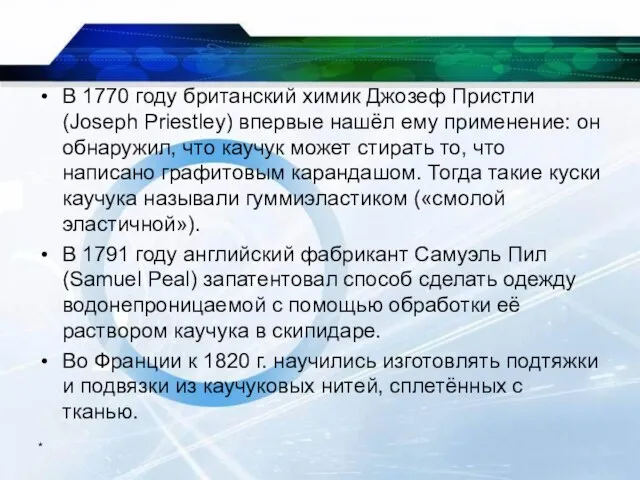 • В 1770 году британский химик Джозеф Пристли (Joseph Priestley) впервые нашёл ему применение: он обнаружил, что каучук может стирать то, что написано графитовым карандашом. Тогда такие куски каучука называли гуммиэластиком («смолой эластичной»).

• В 1791 году английский фабрикант Самуэль Пил (Samuel Peal) запатентовал способ сделать одежду водонепроницаемой с помощью обработки её раствором каучука в скипидаре.

• Во Франции к 1820 г. научились изготовлять подтяжки и подвязки из каучуковых нитей, сплетённых с тканью.

*